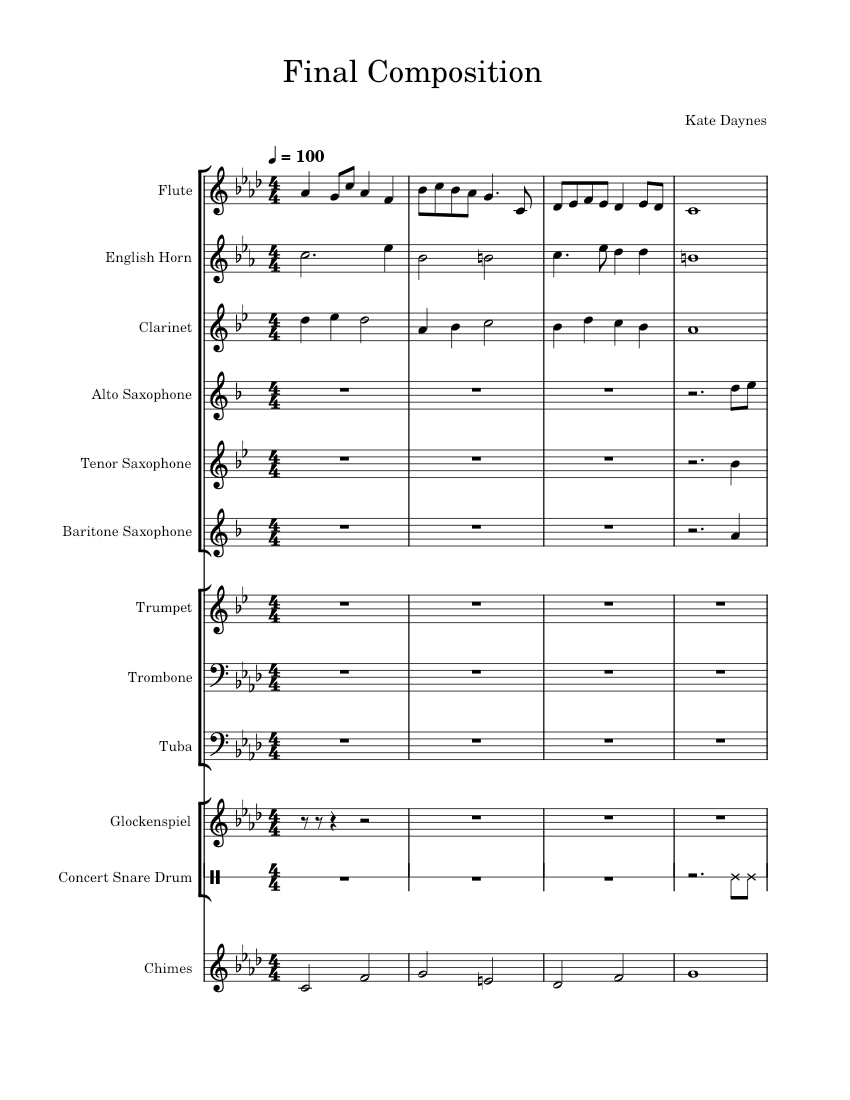 Final Composition

Kate Daynes

♩ = 100

Flute

English Horn

Clarinet

Alto Saxophone

Tenor Saxophone

Baritone Saxophone

Trumpet

Trombone

Tuba

Glockenspiel

Concert Snare Drum

Chimes